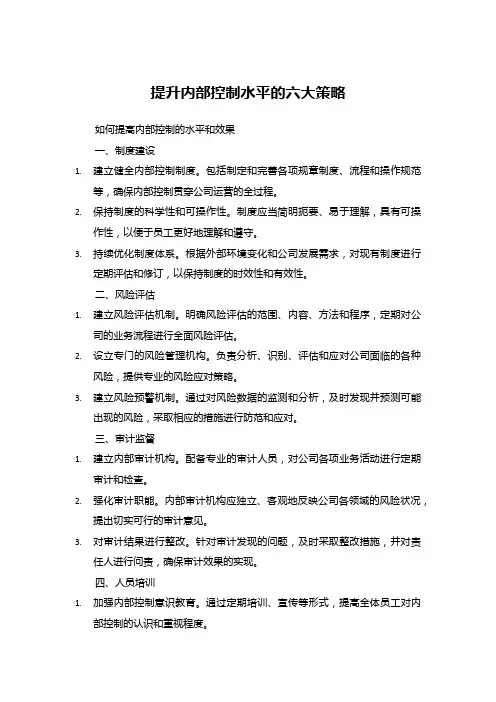 提升内部控制水平的六大策略

如何提高内部控制的水平和效果

一、制度建设

1. 建立健全内部控制制度。包括制定和完善各项规章制度、流程和操作规范等，确保内部控制贯穿公司运营的全过程。

2. 保持制度的科学性和可操作性。制度应当简明扼要、易于理解，具有可操作性，以便于员工更好地理解和遵守。

3. 持续优化制度体系。根据外部环境变化和公司发展需求，对现有制度进行定期评估和修订，以保持制度的时效性和有效性。

二、风险评估

1. 建立风险评估机制。明确风险评估的范围、内容、方法和程序，定期对公司的业务流程进行全面风险评估。

2. 设立专门的风险管理机构。负责分析、识别、评估和应对公司面临的各种风险，提供专业的风险应对策略。

3. 建立风险预警机制。通过对风险数据的监测和分析，及时发现并预测可能出现的风险，采取相应的措施进行防范和应对。

三、审计监督

1. 建立内部审计机构。配备专业的审计人员，对公司各项业务活动进行定期审计和检查。

2. 强化审计职能。内部审计机构应独立、客观地反映公司各领域的风险状况，提出切实可行的审计意见。

3. 对审计结果进行整改。针对审计发现的问题，及时采取整改措施，并对责任人进行问责，确保审计效果的实现。

四、人员培训

1. 加强内部控制意识教育。通过定期培训、宣传等形式，提高全体员工对内部控制的认识和重视程度。